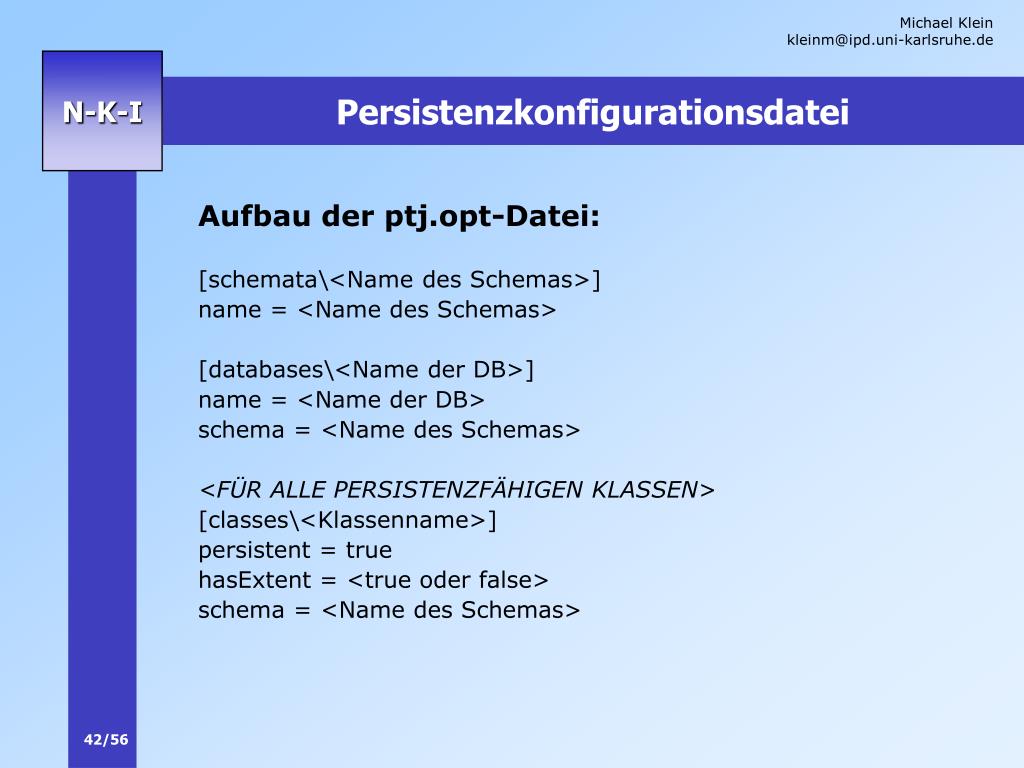 Michael Klein
kleinm@ipd.uni-karlsruhe.de

N-K-I

Persistenzkonfigurationsdatei

Aufbau der ptj.opt-Datei:

[schemata\<Name des Schemas>]
name = <Name des Schemas>

[databases\<Name der DB>]
name = <Name der DB>
schema = <Name des Schemas>

<FÜR ALLE PERSISTENZFÄHIGEN KLASSEN>
[classes\<Klassenname>]
persistent = true
hasExtent = <true oder false>
schema = <Name des Schemas>

42/56